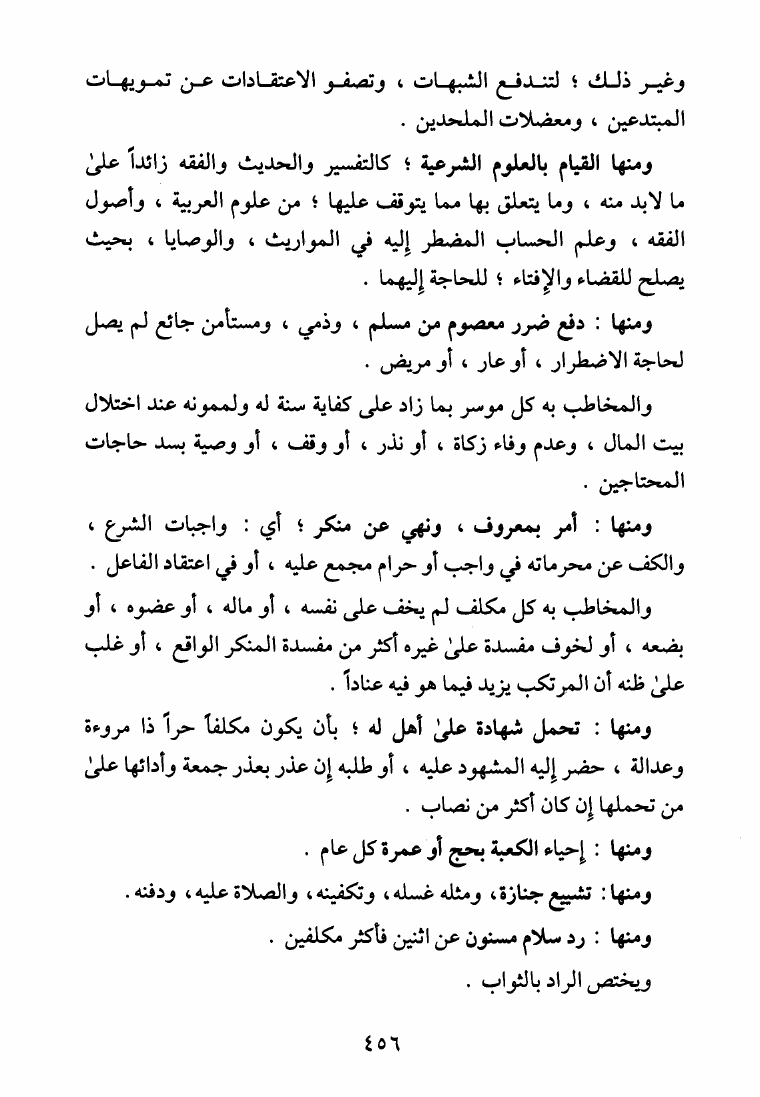 وغير ذلك ؛ لتندفع الشبهات ، وتصفو الاعتقادات عن تمويهات المبتدعين ، ومعضلات الملحدين .

ومنها القيام بالعلوم الشرعية ؛ كالتفسير والحديث والفقه زائداً علىٰ ما لابد منه ، وما يتعلق بها مما يتوقف عليها ؛ من علوم العربية ، وأصول الفقه ، وعلم الحساب المضطر إليه في المواريث ، والوصايا ، بحيث يصلح للقضاء والإفتاء ؛ للحاجة إليهما .

ومنها : دفع ضرر معصوم من مسلم ، وذمي ، ومستأمن جائع لم يصل لحاجة الاضطرار ، أو عار ، أو مريض .

والمخاطب به كل موسر بما زاد على كفاية سنة له ولممونه عند اختلال بيت المال ، وعدم وفاء زكاة ، أو نذر ، أو وقف ، أو وصية بسد حاجات المحتاجين .

ومنها : أمر بمعروف ، ونهي عن منكر ؛ أي : واجبات الشرع ، والكف عن محرماته في واجب أو حرام مجمع عليه ، أو في اعتقاد الفاعل .

والمخاطب به كل مكلف لم يخف على نفسه ، أو ماله ، أو عضوه ، أو بضعه ، أو لخوف مفسدة علىٰ غيره أكثر من مفسدة المنكر الواقع ، أو غلب علىٰ ظنه أن المرتكب يزيد فيما هو فيه عناداً .

ومنها : تحمل شهادة علىٰ أهل له ؛ بأن يكون مكلفاً حراً ذا مروءة وعدالة ، حضر إليه المشهود عليه ، أو طلبه إن عذر بعذر جمعة وأدائها علىٰ من تحملها إن كان أكثر من نصاب .

ومنها : إحياء الكعبة بحج أو عمرة كل عام .

ومنها : تشييع جنازة ، ومثله غسله ، وتكفينه ، والصلاة عليه ، ودفنه .

ومنها : رد سلام مسنون عن اثنين فأكثر مكلفين .

ويختص الراد بالثواب .

٤٥٦